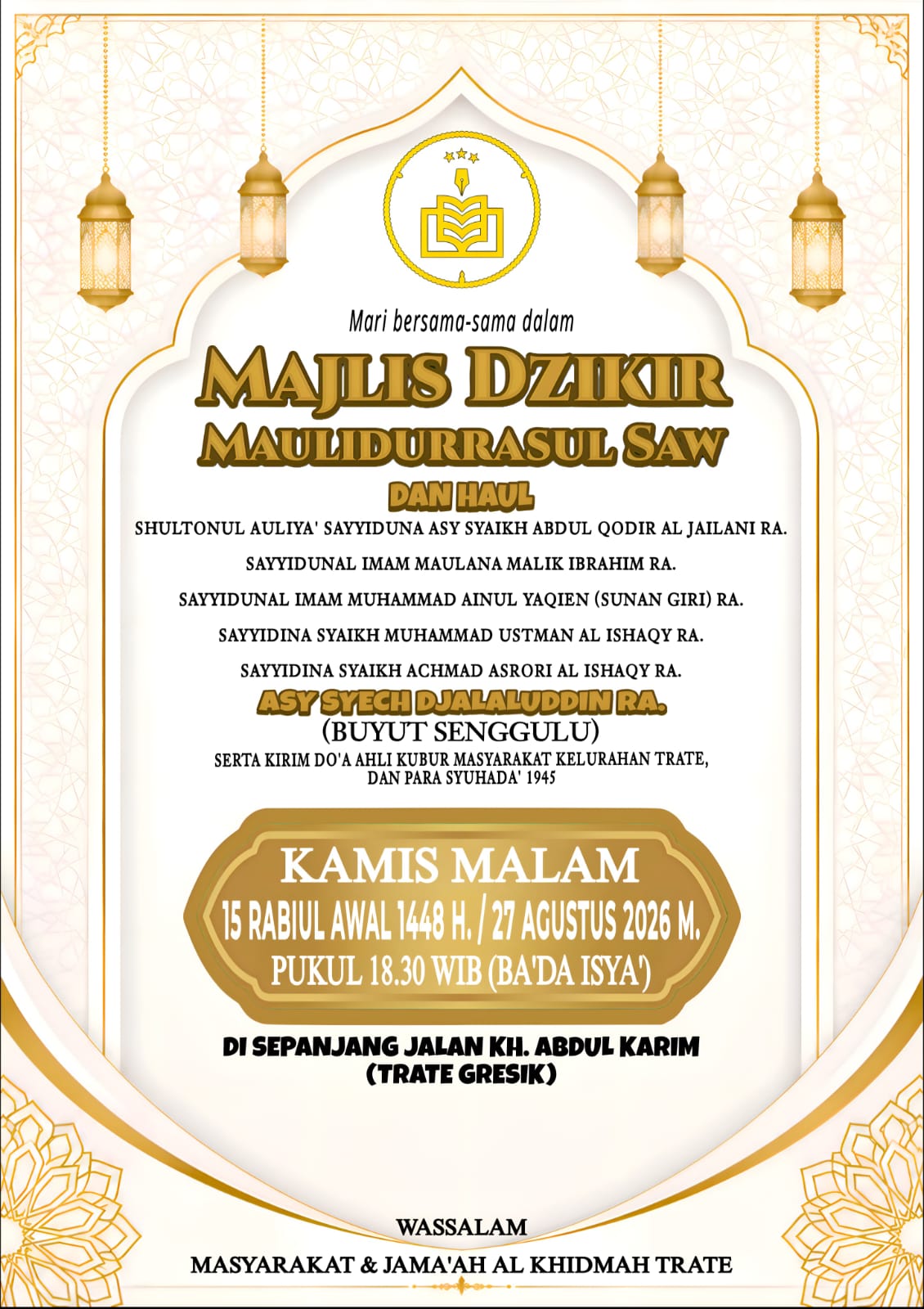 Mari bersama-sama dalam

MAJLIS DZIKIR
MAULIDURRASUL SAW

DAN HAUL

SHULTONUL AULIYA' SAYYIDUNA ASY SYAIKH ABDUL QODIR AL JAILANI RA.

SAYYIDUNAL IMAM MAULANA MALIK IBRAHIM RA.

SAYYIDUNAL IMAM MUHAMMAD AINUL YAQIEN (SUNAN GIRI) RA.

SAYYIDINA SYAIKH MUHAMMAD USTMAN AL ISHAQY RA.

SAYYIDINA SYAIKH ACHMAD ASRORI AL ISHAQY RA.

ASY SYECH DJALALUDDIN RA.
(BUYUT SENGGULU)

SERTA KIRIM DO'A AHLI KUBUR MASYARAKAT KELURAHAN TRATE, DAN PARA SYUHADA' 1945

KAMIS MALAM
15 RABIUL AWAL 1448 H. / 27 AGUSTUS 2026 M.
PUKUL 18.30 WIB (BA'DA ISYA')

DI SEPANJANG JALAN KH. ABDUL KARIM
(TRATE GRESIK)

WASSALAM
MASYARAKAT & JAMA'AH AL KHIDMAH TRATE